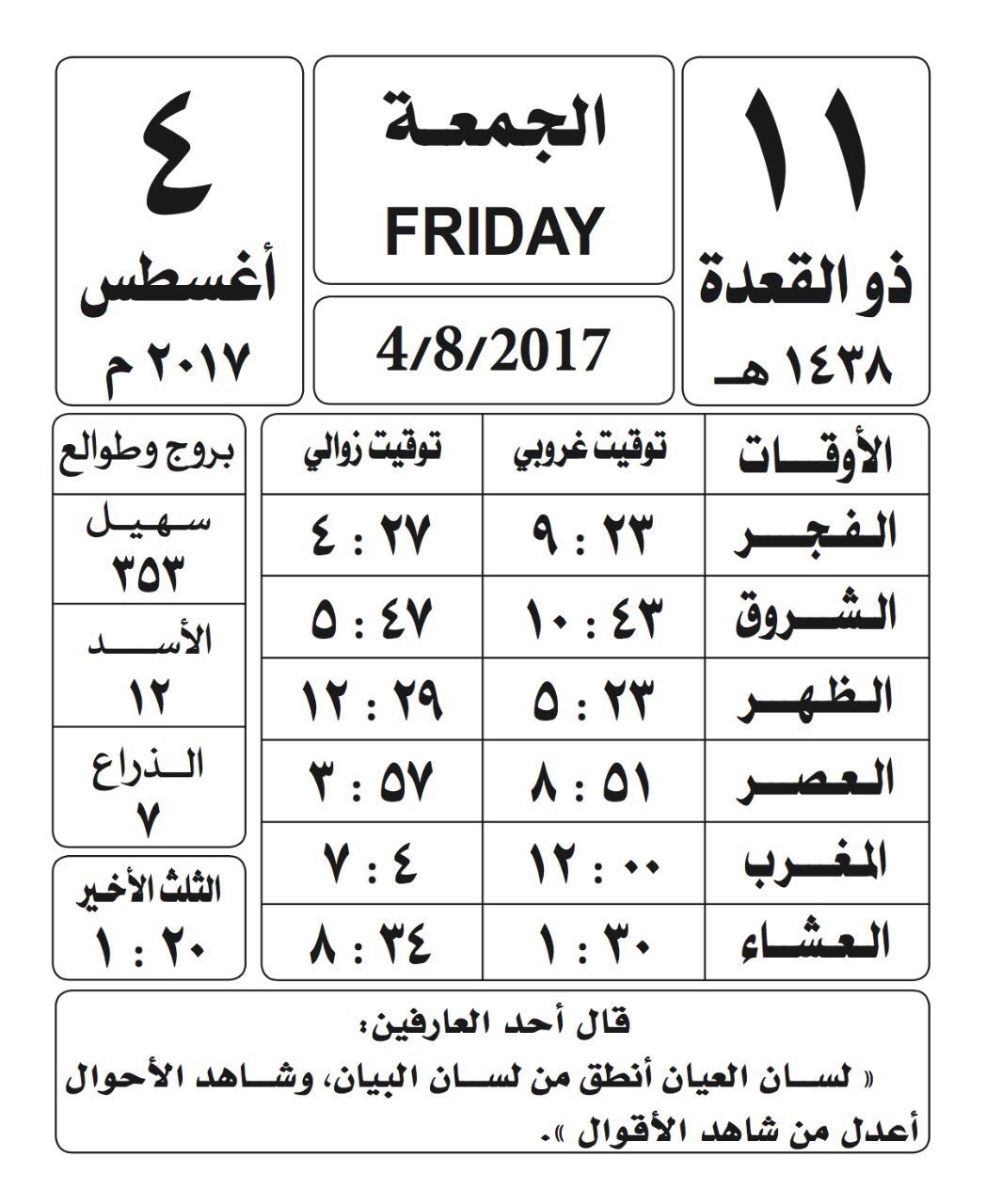 ١١
ذو القعدة
١٤٣٨ هـ

الجمعة
FRIDAY

4/8/2017

٤
أغسطس
٢٠١٧ م

| الأوقات | توقيت غروبي | توقيت زوالي |
|---|---|---|
| الفجر | ٩ : ٢٣ | ٤ : ٢٧ |
| الشروق | ١٠ : ٤٣ | ٥ : ٤٧ |
| الظهر | ٥ : ٢٣ | ١٢ : ٢٩ |
| العصر | ٨ : ٥١ | ٣ : ٥٧ |
| المغرب | ١٢ : ٠٠ | ٧ : ٤ |
| العشاء | ١ : ٣٠ | ٨ : ٣٤ |

بروج وطوالع
سهيل
٣٥٣
الأسد
١٢
الذراع
٧

الثلث الأخير
١ : ٢٠

قال أحد العارفين:
« لسان العيان أنطق من لسان البيان، وشاهد الأحوال أعدل من شاهد الأقوال ».